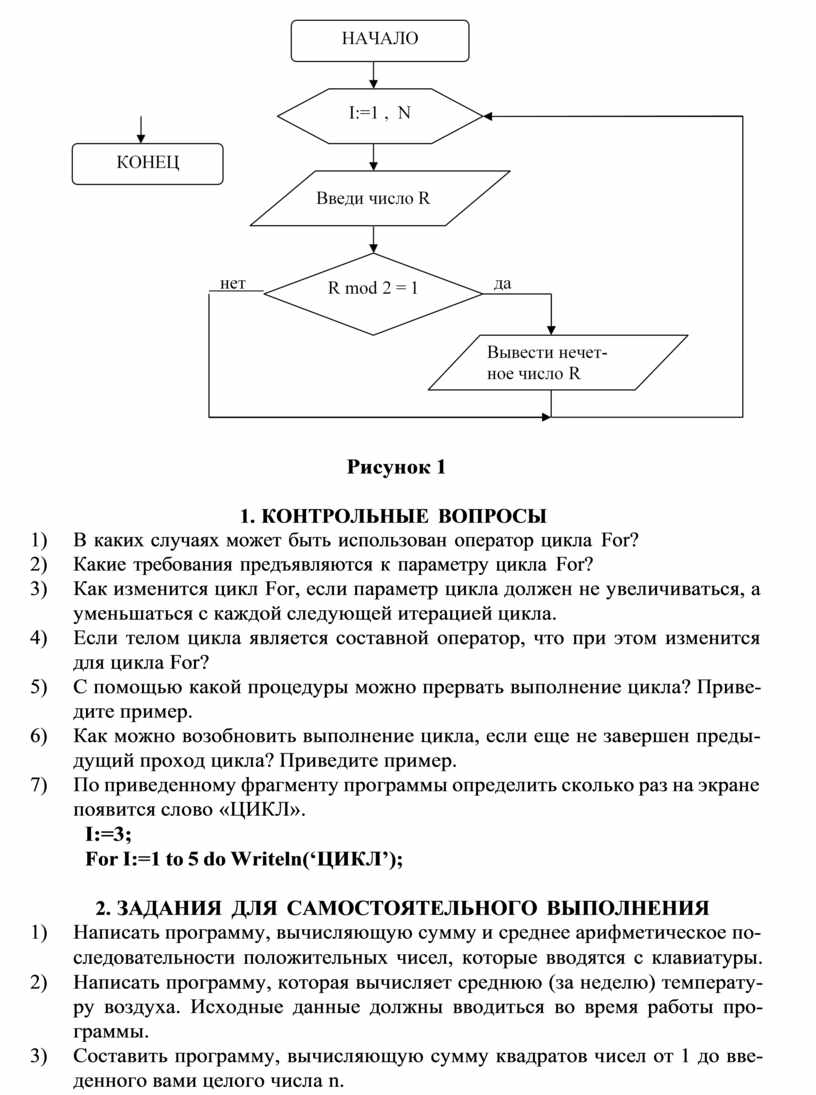 НАЧАЛО

I:=1 , N

КОНЕЦ

Введи число R

нет

R mod 2 = 1

да

Вывести нечетное число R

Рисунок 1

1. КОНТРОЛЬНЫЕ ВОПРОСЫ

1) В каких случаях может быть использован оператор цикла For?
2) Какие требования предъявляются к параметру цикла For?
3) Как изменится цикл For, если параметр цикла должен не увеличиваться, а уменьшаться с каждой следующей итерацией цикла.
4) Если телом цикла является составной оператор, что при этом изменится для цикла For?
5) С помощью какой процедуры можно прервать выполнение цикла? Приведите пример.
6) Как можно возобновить выполнение цикла, если еще не завершен предыдущий проход цикла? Приведите пример.
7) По приведенному фрагменту программы определить сколько раз на экране появится слово «ЦИКЛ».
I:=3;
For I:=1 to 5 do Writeln(‘ЦИКЛ’);

2. ЗАДАНИЯ ДЛЯ САМОСТОЯТЕЛЬНОГО ВЫПОЛНЕНИЯ

1) Написать программу, вычисляющую сумму и среднее арифметическое последовательности положительных чисел, которые вводятся с клавиатуры.
2) Написать программу, которая вычисляет среднюю (за неделю) температуру воздуха. Исходные данные должны вводиться во время работы программы.
3) Составить программу, вычисляющую сумму квадратов чисел от 1 до введенного вами целого числа n.